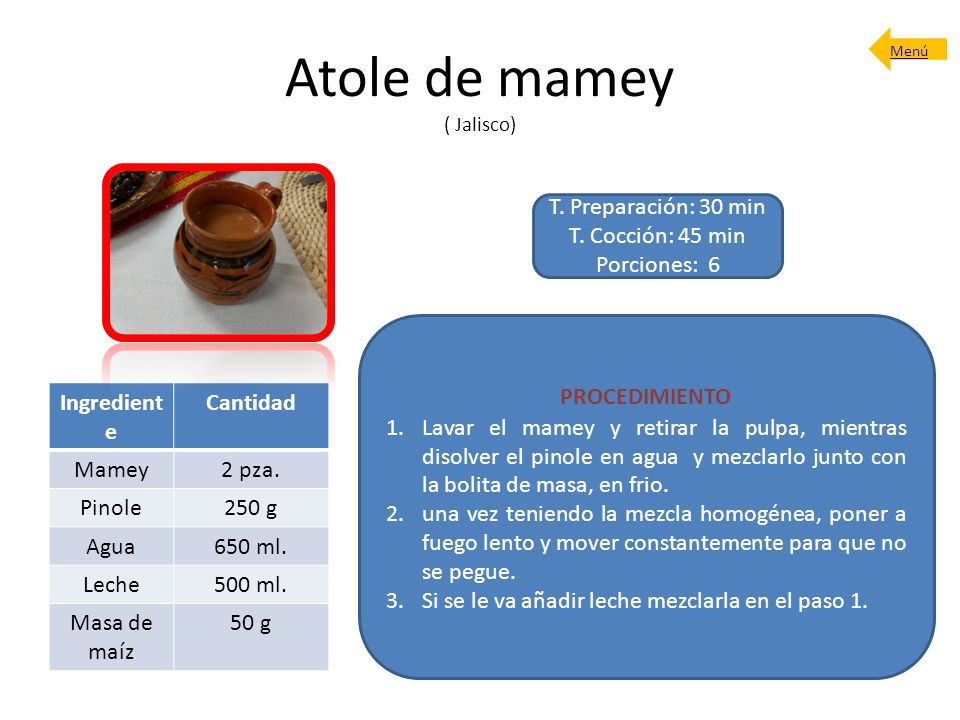 Menú

Atole de mamey
( Jalisco)

T. Preparación: 30 min
T. Cocción: 45 min
Porciones: 6

| Ingrediente | Cantidad |
|---|---|
| Mamey | 2 pza. |
| Pinole | 250 g |
| Agua | 650 ml. |
| Leche | 500 ml. |
| Masa de maíz | 50 g |

PROCEDIMIENTO
1. Lavar el mamey y retirar la pulpa, mientras disolver el pinole en agua y mezclarlo junto con la bolita de masa, en frio.
2. una vez teniendo la mezcla homogénea, poner a fuego lento y mover constantemente para que no se pegue.
3. Si se le va añadir leche mezclarla en el paso 1.